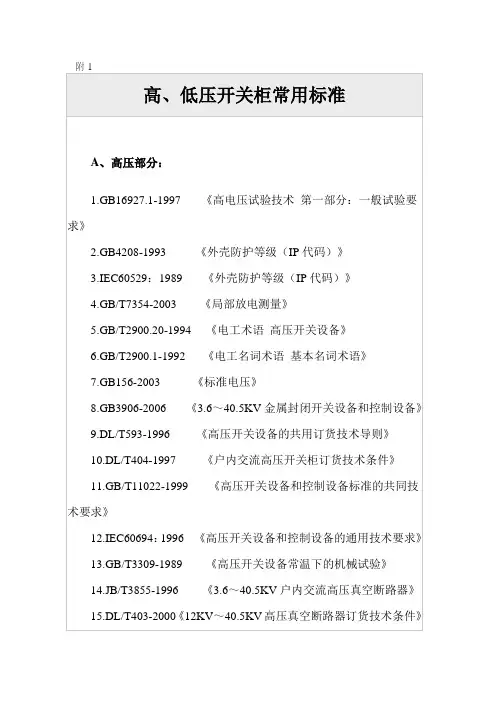 附 1

高、低压开关柜常用标准

A、高压部分：

1.GB16927.1-1997 《高电压试验技术 第一部分：一般试验要求》

2.GB4208-1993 《外壳防护等级（IP 代码）》

3.IEC60529：1989 《外壳防护等级（IP 代码）》

4.GB/T7354-2003 《局部放电测量》

5.GB/T2900.20-1994 《电工术语 高压开关设备》

6.GB/T2900.1-1992 《电工名词术语 基本名词术语》

7.GB156-2003 《标准电压》

8.GB3906-2006 《3.6～40.5KV 金属封闭开关设备和控制设备》

9.DL/T593-1996 《高压开关设备的共用订货技术导则》

10.DL/T404-1997 《户内交流高压开关柜订货技术条件》

11.GB/T11022-1999 《高压开关设备和控制设备标准的共同技术要求》

12.IEC60694：1996 《高压开关设备和控制设备的通用技术要求》

13.GB/T3309-1989 《高压开关设备常温下的机械试验》

14.JB/T3855-1996 《3.6～40.5KV 户内交流高压真空断路器》

15.DL/T403-2000《12KV～40.5KV 高压真空断路器订货技术条件》